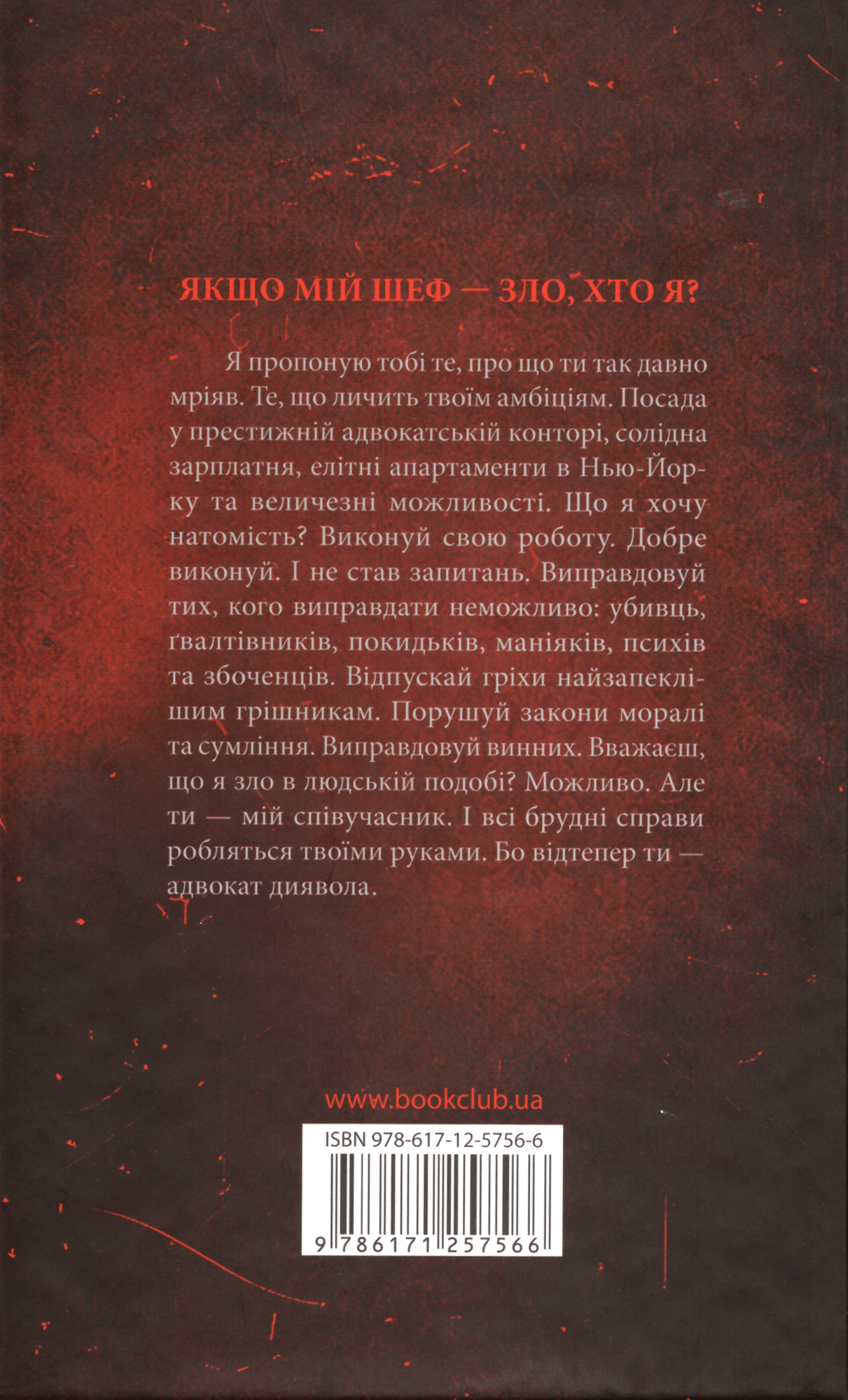 ЯКЩО МІЙ ШЕФ — ЗЛО, ХТО Я?

Я пропоную тобі те, про що ти так давно мріяв. Те, що личить твоїм амбіціям. Посада у престижній адвокатській конторі, солідна зарплатня, елітні апартаменти в Нью-Йорку та величезні можливості. Що я хочу натомість? Виконуй свою роботу. Добре виконуй. І не став запитань. Виправдовуй тих, кого виправдати неможливо: убивць, ґвалтівників, покидьків, маніяків, психів та збоченців. Відпускай гріхи найзапеклішим грішникам. Порушуй закони моралі та сумління. Виправдовуй винних. Вважаєш, що я зло в людській подобі? Можливо. Але ти — мій співучасник. І всі брудні справи робляться твоїми руками. Бо відтепер ти — адвокат диявола.

www.bookclub.ua

ISBN 978-617-12-5756-6

9 786171 257566